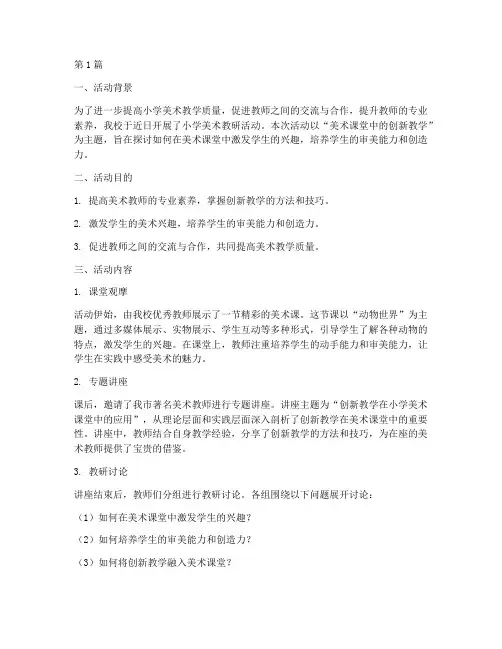 第1篇

一、活动背景

为了进一步提高小学美术教学质量，促进教师之间的交流与合作，提升教师的专业素养，我校于近日开展了小学美术教研活动。本次活动以“美术课堂中的创新教学”为主题，旨在探讨如何在美术课堂中激发学生的兴趣，培养学生的审美能力和创造力。

二、活动目的

1. 提高美术教师的专业素养，掌握创新教学的方法和技巧。

2. 激发学生的美术兴趣，培养学生的审美能力和创造力。

3. 促进教师之间的交流与合作，共同提高美术教学质量。

三、活动内容

1. 课堂观摩

活动伊始，由我校优秀教师展示了一节精彩的美术课。这节课以“动物世界”为主题，通过多媒体展示、实物展示、学生互动等多种形式，引导学生了解各种动物的特点，激发学生的兴趣。在课堂上，教师注重培养学生的动手能力和审美能力，让学生在实践中感受美术的魅力。

2. 专题讲座

课后，邀请了我市著名美术教师进行专题讲座。讲座主题为“创新教学在小学美术课堂中的应用”，从理论层面和实践层面深入剖析了创新教学在美术课堂中的重要性。讲座中，教师结合自身教学经验，分享了创新教学的方法和技巧，为在座的美术教师提供了宝贵的借鉴。

3. 教研讨论

讲座结束后，教师们分组进行教研讨论。各组围绕以下问题展开讨论：

（1）如何在美术课堂中激发学生的兴趣？

（2）如何培养学生的审美能力和创造力？

（3）如何将创新教学融入美术课堂？